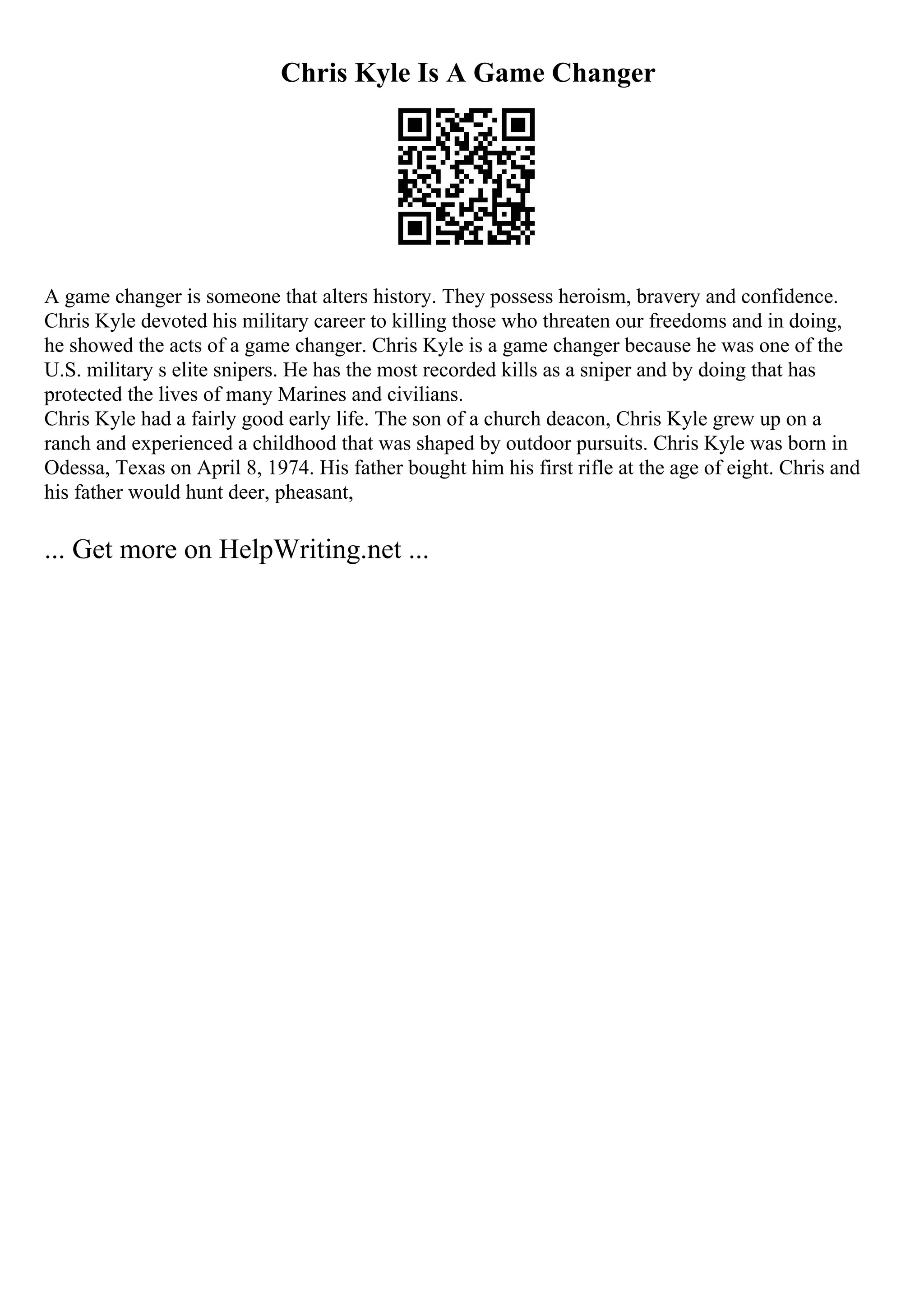 Chris Kyle Is A Game Changer

A game changer is someone that alters history. They possess heroism, bravery and confidence. Chris Kyle devoted his military career to killing those who threaten our freedoms and in doing, he showed the acts of a game changer. Chris Kyle is a game changer because he was one of the U.S. military s elite snipers. He has the most recorded kills as a sniper and by doing that has protected the lives of many Marines and civilians.
Chris Kyle had a fairly good early life. The son of a church deacon, Chris Kyle grew up on a ranch and experienced a childhood that was shaped by outdoor pursuits. Chris Kyle was born in Odessa, Texas on April 8, 1974. His father bought him his first rifle at the age of eight. Chris and his father would hunt deer, pheasant,

... Get more on HelpWriting.net ...